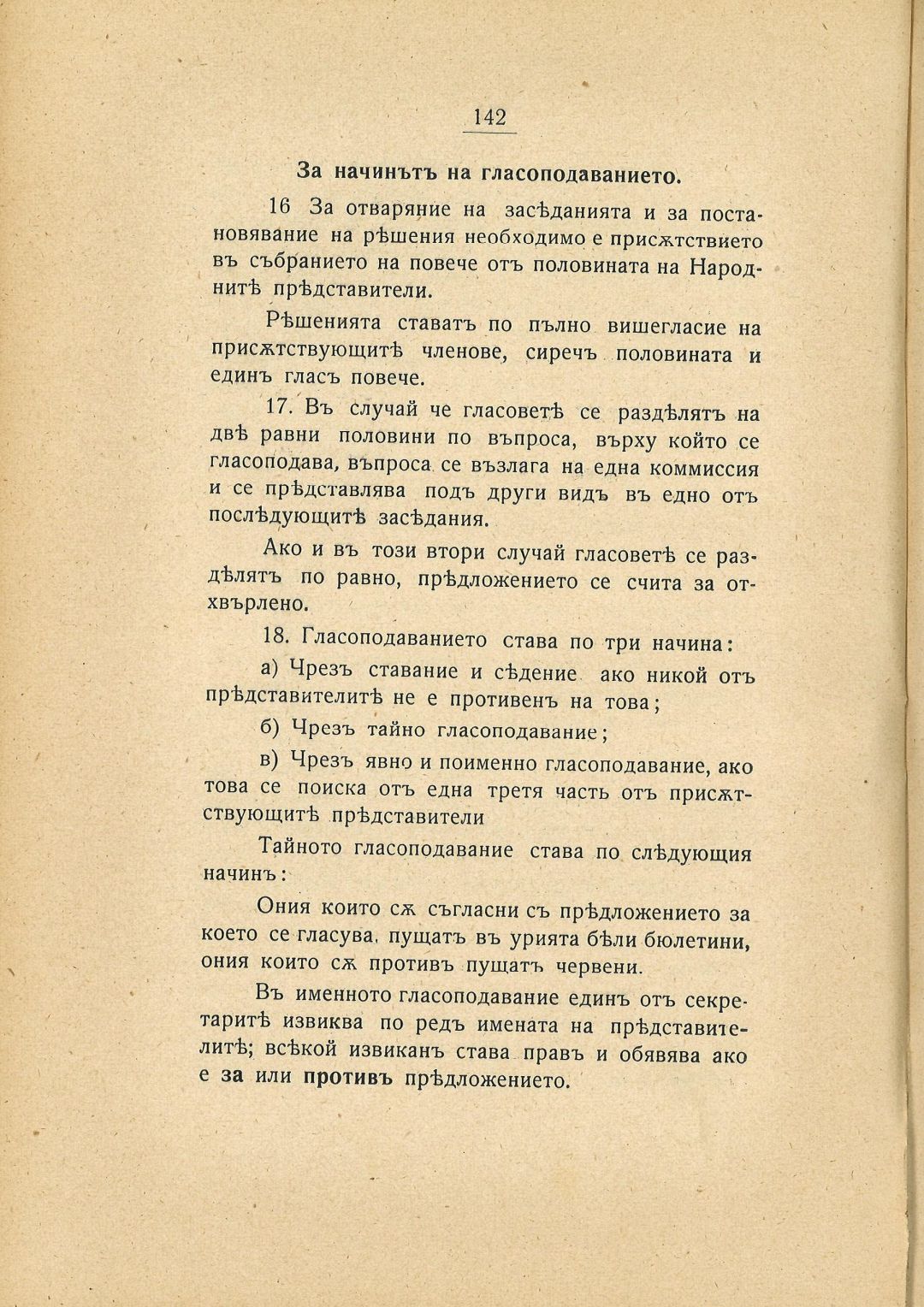 142

За начинътъ на гласоподаванието.

16 За отваряние на засѣданията и за постановявание на рѣшения необходимо е присѫтствието въ събранието на повече отъ половината на Народнитѣ прѣдставители.

Рѣшенията ставатъ по пълно вишегласие на присѫтствующитѣ членове, сиречъ половината и единъ гласъ повече.

17. Въ случай че гласоветѣ се раздѣлятъ на двѣ равни половини по въпроса, върху който се гласоподава, въпроса се възлага на една коммиссия и се прѣдставлява подъ други видъ въ едно отъ послѣдующитѣ засѣдания.

Ако и въ този втори случай гласоветѣ се раздѣлятъ по равно, прѣдложението се счита за отхвърлено.

18. Гласоподаванието става по три начина:

а) Чрезъ ставание и сѣдение ако никой отъ прѣдставителитѣ не е противенъ на това;

б) Чрезъ тайно гласоподавание;

в) Чрезъ явно и поименно гласоподавание, ако това се поиска отъ една третя часть отъ присѫтствующитѣ прѣдставители

Тайното гласоподавание става по слѣдующия начинъ:

Ония които сѫ съгласни съ прѣдложението за което се гласува, пущатъ въ урията бѣли бюлетини, ония които сѫ противъ пущатъ червени.

Въ именното гласоподавание единъ отъ секретаритѣ извиква по редъ имената на прѣдставителитѣ; всѣкой извиканъ става правъ и обявява ако е за или противъ прѣдложението.